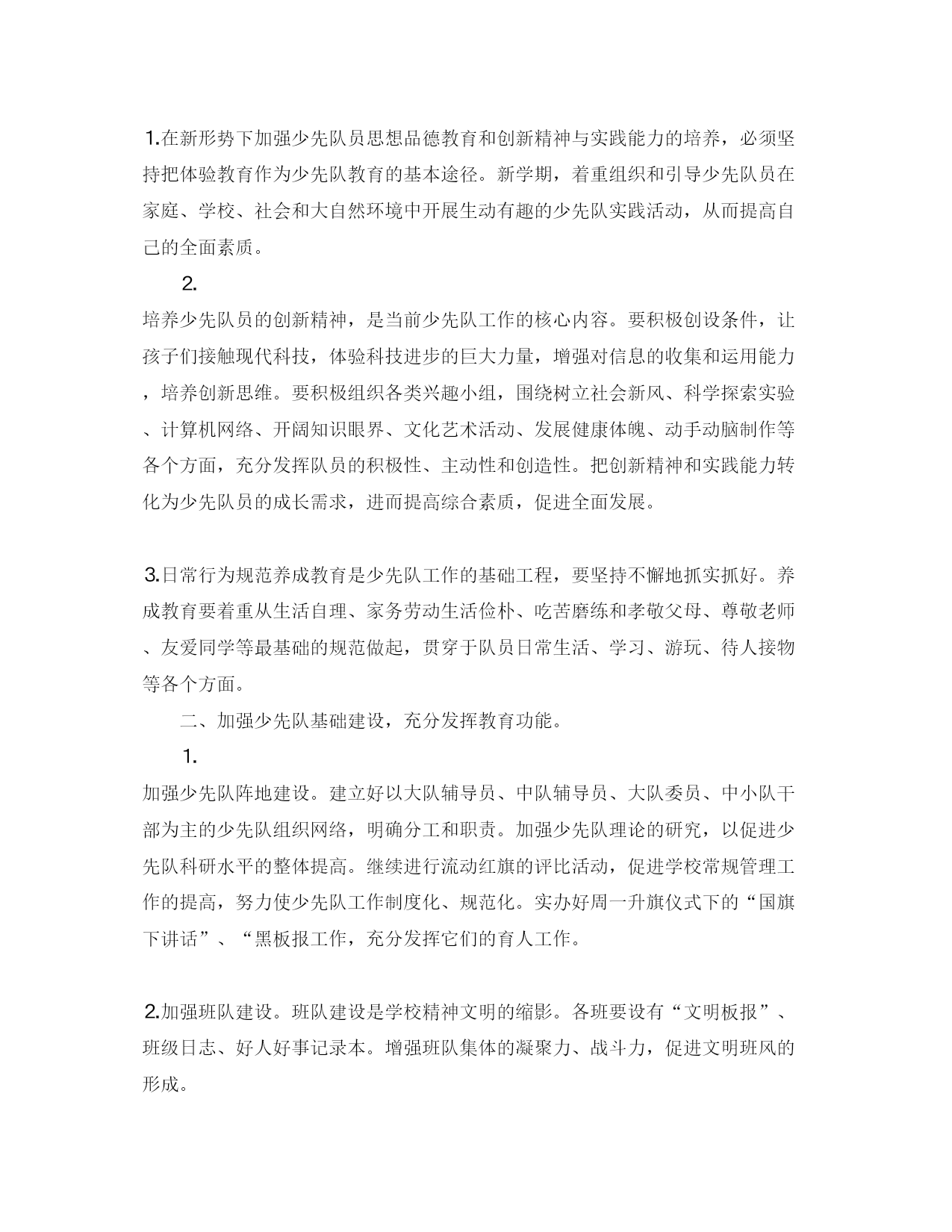 1.在新形势下加强少先队员思想品德教育和创新精神与实践能力的培养，必须坚持把体验教育作为少先队教育的基本途径。新学期，着重组织和引导少先队员在家庭、学校、社会和大自然环境中开展生动有趣的少先队实践活动，从而提高自己的全面素质。

2.

培养少先队员的创新精神，是当前少先队工作的核心内容。要积极创设条件，让孩子们接触现代科技，体验科技进步的巨大力量，增强对信息的收集和运用能力，培养创新思维。要积极组织各类兴趣小组，围绕树立社会新风、科学探索实验、计算机网络、开阔知识眼界、文化艺术活动、发展健康体魄、动手动脑制作等各个方面，充分发挥队员的积极性、主动性和创造性。把创新精神和实践能力转化为少先队员的成长需求，进而提高综合素质，促进全面发展。

3.日常行为规范养成教育是少先队工作的基础工程，要坚持不懈地抓实抓好。养成教育要着重从生活自理、家务劳动生活俭朴、吃苦磨练和孝敬父母、尊敬老师、友爱同学等最基础的规范做起，贯穿于队员日常生活、学习、游玩、待人接物等各个方面。

二、加强少先队基础建设，充分发挥教育功能。

1.

加强少先队阵地建设。建立好以大队辅导员、中队辅导员、大队委员、中小队干部为主的少先队组织网络，明确分工和职责。加强少先队理论的研究，以促进少先队科研水平的整体提高。继续进行流动红旗的评比活动，促进学校常规管理工作的提高，努力使少先队工作制度化、规范化。实办好周一升旗仪式下的“国旗下讲话”、“黑板报工作，充分发挥它们的育人工作。

2.加强班队建设。班队建设是学校精神文明的缩影。各班要设有“文明板报”、班级日志、好人好事记录本。增强班队集体的凝聚力、战斗力，促进文明班风的形成。